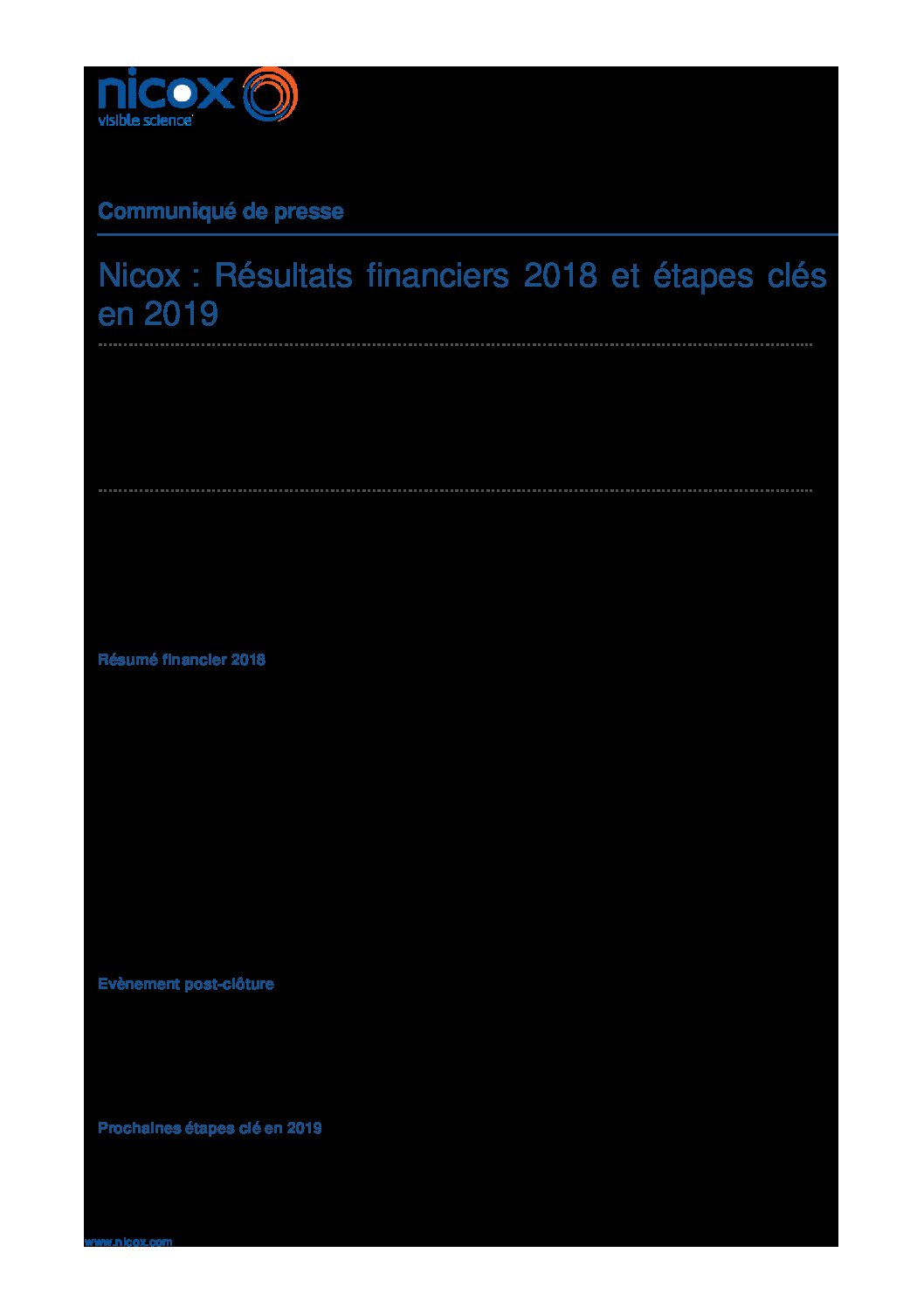 nicox
visible science

Communiqué de presse

Nicox : Résultats financiers 2018 et étapes clés en 2019

Résumé financier 2018

Evènement post-clôture

Prochaines étapes clé en 2019

www.nicox.com